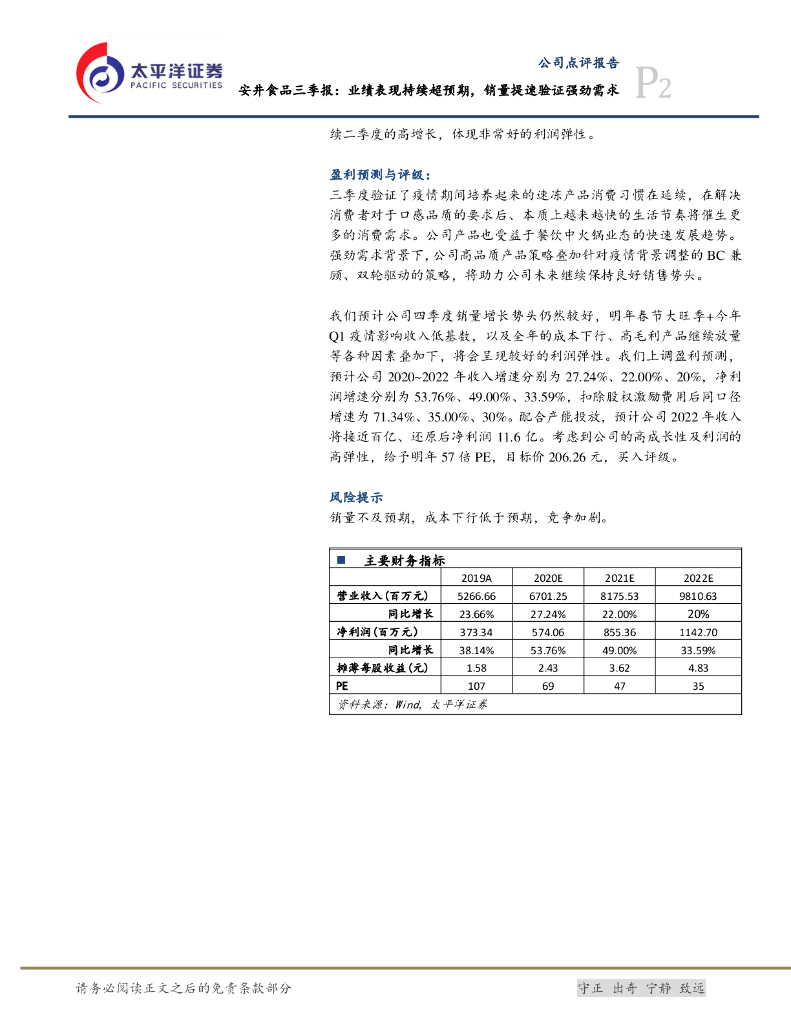 太平洋证券
PACIFIC SECURITIES

公司点评报告

安井食品三季报：业绩表现持续超预期，销量提速验证强劲需求

P2

续二季度的高增长，体现非常好的利润弹性。

盈利预测与评级：

三季度验证了疫情期间培养起来的速冻产品消费习惯在延续，在解决消费者对于口感品质的要求后、本质上越来越快的生活节奏将催生更多的消费需求。公司产品也受益于餐饮中火锅业态的快速发展趋势。强劲需求背景下，公司高品质产品策略叠加针对疫情背景调整的 BC 兼顾、双轮驱动的策略，将助力公司未来继续保持良好销售势头。

我们预计公司四季度销量增长势头仍然较好，明年春节大旺季+今年 Q1 疫情影响收入低基数，以及全年的成本下行、高毛利产品继续放量等各种因素叠加下，将会呈现较好的利润弹性。我们上调盈利预测，预计公司 2020~2022 年收入增速分别为 27.24%、22.00%、20%，净利润增速分别为 53.76%、49.00%、33.59%，扣除股权激励费用后同口径增速为 71.34%、35.00%、30%。配合产能投放，预计公司 2022 年收入将接近百亿、还原后净利润 11.6 亿。考虑到公司的高成长性及利润的高弹性，给予明年 57 倍 PE，目标价 206.26 元，买入评级。

风险提示

销量不及预期，成本下行低于预期，竞争加剧。

■ 主要财务指标

| | 2019A | 2020E | 2021E | 2022E |
|---|---|---|---|---|
| 营业收入(百万元) | 5266.66 | 6701.25 | 8175.53 | 9810.63 |
| 同比增长 | 23.66% | 27.24% | 22.00% | 20% |
| 净利润(百万元) | 373.34 | 574.06 | 855.36 | 1142.70 |
| 同比增长 | 38.14% | 53.76% | 49.00% | 33.59% |
| 摊薄每股收益(元) | 1.58 | 2.43 | 3.62 | 4.83 |
| PE | 107 | 69 | 47 | 35 |

资料来源：Wind，太平洋证券

请务必阅读正文之后的免责条款部分

守正 出奇 宁静 致远